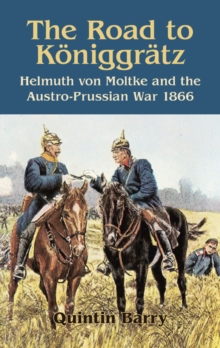 The Road to Königgrätz

Helmuth von Moltke and the Austro-Prussian War 1866

Quintin Barry